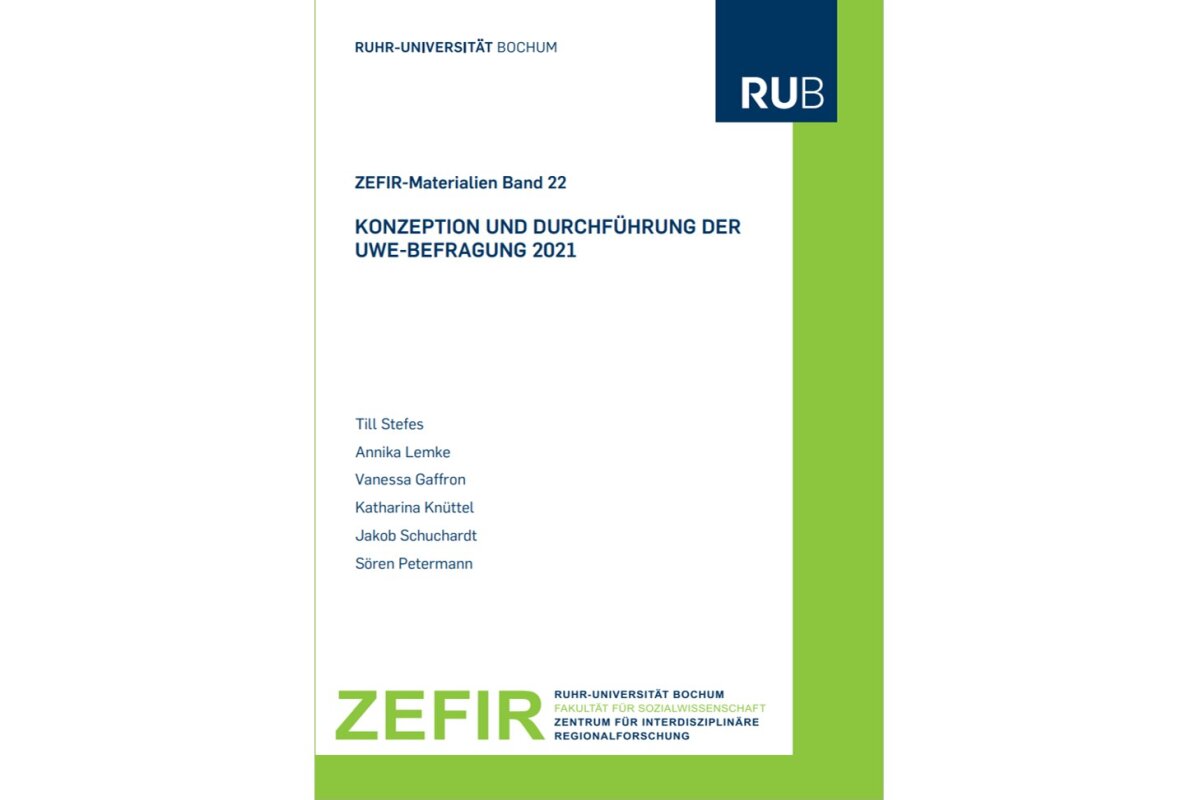 RUHR-UNIVERSITÄT BOCHUM

RUB

ZEFIR-Materialien Band 22

KONZEPTION UND DURCHFÜHRUNG DER UWE-BEFRAGUNG 2021

Till Stefes
Annika Lemke
Vanessa Gaffron
Katharina Knüttel
Jakob Schuchardt
Sören Petermann

ZEFIR RUHR-UNIVERSITÄT BOCHUM
FAKULTÄT FÜR SOZIALWISSENSCHAFT
ZENTRUM FÜR INTERDISZIPLINÄRE REGIONALFORSCHUNG